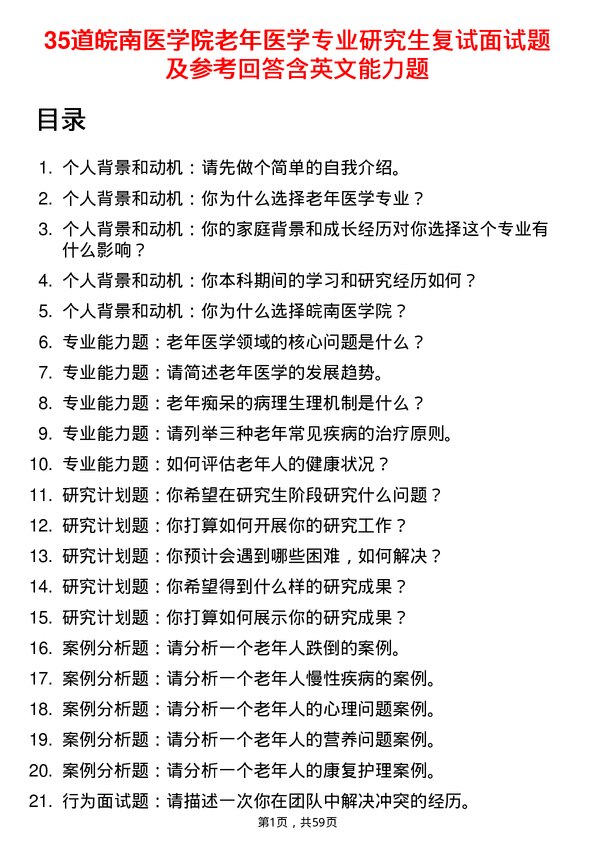 35道皖南医学院老年医学专业研究生复试面试题及参考回答含英文能力题

目录

1. 个人背景和动机：请先做个简单的自我介绍。
2. 个人背景和动机：你为什么选择老年医学专业？
3. 个人背景和动机：你的家庭背景和成长经历对你选择这个专业有什么影响？
4. 个人背景和动机：你本科期间的学习和研究经历如何？
5. 个人背景和动机：你为什么选择皖南医学院？
6. 专业能力题：老年医学领域的核心问题是什么？
7. 专业能力题：请简述老年医学的发展趋势。
8. 专业能力题：老年痴呆的病理生理机制是什么？
9. 专业能力题：请列举三种老年常见疾病的治疗原则。
10. 专业能力题：如何评估老年人的健康状况？
11. 研究计划题：你希望在研究生阶段研究什么问题？
12. 研究计划题：你打算如何开展你的研究工作？
13. 研究计划题：你预计会遇到哪些困难，如何解决？
14. 研究计划题：你希望得到什么样的研究成果？
15. 研究计划题：你打算如何展示你的研究成果？
16. 案例分析题：请分析一个老年人跌倒的案例。
17. 案例分析题：请分析一个老年人慢性疾病的案例。
18. 案例分析题：请分析一个老年人的心理问题案例。
19. 案例分析题：请分析一个老年人的营养问题案例。
20. 案例分析题：请分析一个老年人的康复护理案例。
21. 行为面试题：请描述一次你在团队中解决冲突的经历。

第1页，共59页